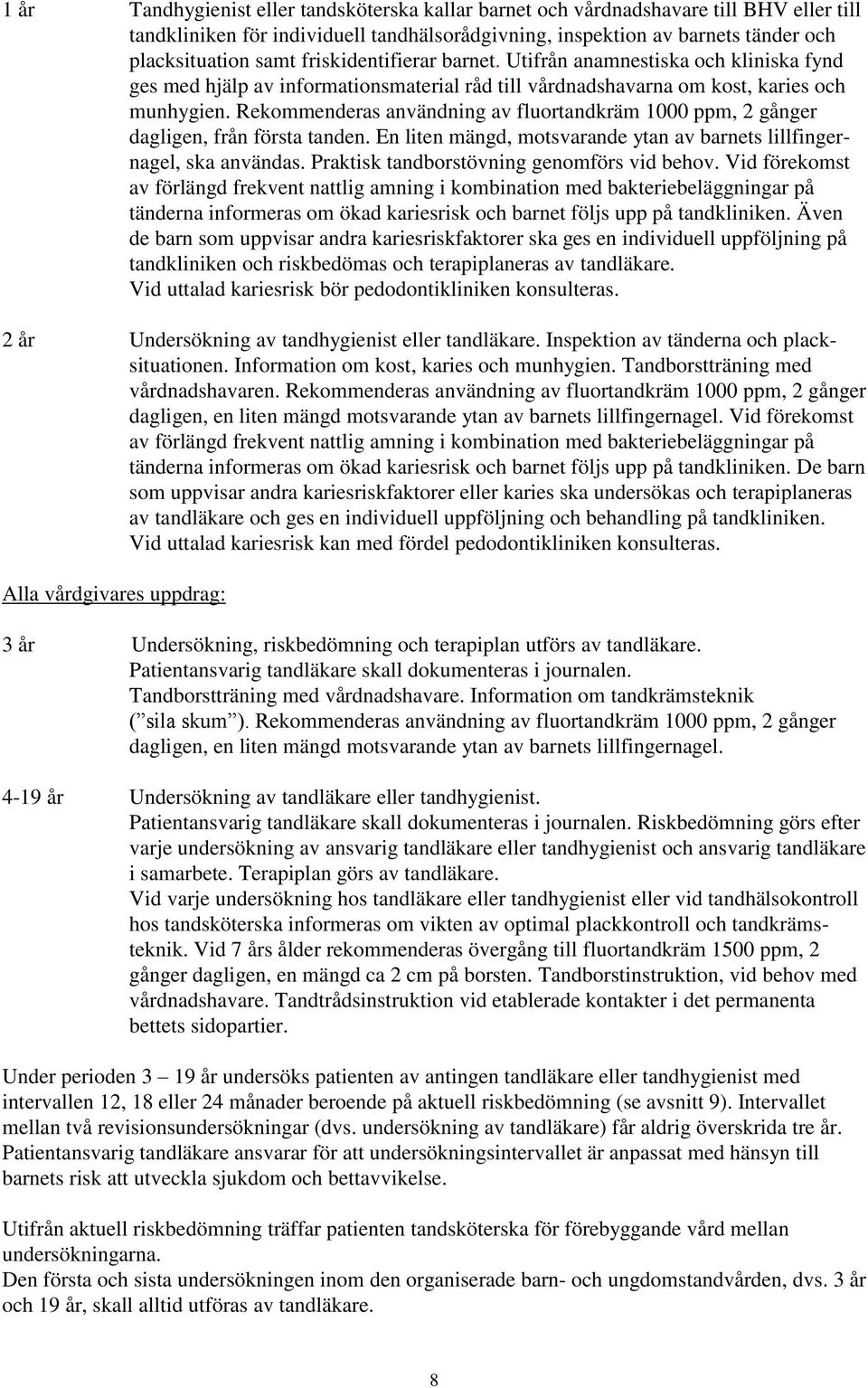 1 år Tandhygienist eller tandsköterska kallar barnet och vårdnadshavare till BHV eller till tandkliniken för individuell tandhälsorådgivning, inspektion av barnets tänder och placksituation samt friskidentifierar barnet. Utifrån anamnestiska och kliniska fynd ges med hjälp av informationsmaterial råd till vårdnadshavarna om kost, karies och munhygien. Rekommenderas användning av fluortandkräm 1000 ppm, 2 gånger dagligen, från första tanden. En liten mängd, motsvarande ytan av barnets lillfingernagel, ska användas. Praktisk tandborstövning genomförs vid behov. Vid förekomst av förlängd frekvent nattlig amning i kombination med bakteriebeläggningar på tänderna informeras om ökad kariesrisk och barnet följs upp på tandkliniken. Även de barn som uppvisar andra kariesriskfaktorer ska ges en individuell uppföljning på tandkliniken och riskbedömas och terapiplaneras av tandläkare.
Vid uttalad kariesrisk bör pedodontikliniken konsulteras.

2 år Undersökning av tandhygienist eller tandläkare. Inspektion av tänderna och placksituationen. Information om kost, karies och munhygien. Tandborstträning med vårdnadshavaren. Rekommenderas användning av fluortandkräm 1000 ppm, 2 gånger dagligen, en liten mängd motsvarande ytan av barnets lillfingernagel. Vid förekomst av förlängd frekvent nattlig amning i kombination med bakteriebeläggningar på tänderna informeras om ökad kariesrisk och barnet följs upp på tandkliniken. De barn som uppvisar andra kariesriskfaktorer eller karies ska undersökas och terapiplaneras av tandläkare och ges en individuell uppföljning och behandling på tandkliniken.
Vid uttalad kariesrisk kan med fördel pedodontikliniken konsulteras.

Alla vårdgivares uppdrag:

3 år Undersökning, riskbedömning och terapiplan utförs av tandläkare.
Patientansvarig tandläkare skall dokumenteras i journalen.
Tandborstträning med vårdnadshavare. Information om tandkrämsteknik (” sila skum”). Rekommenderas användning av fluortandkräm 1000 ppm, 2 gånger dagligen, en liten mängd motsvarande ytan av barnets lillfingernagel.

4-19 år Undersökning av tandläkare eller tandhygienist.
Patientansvarig tandläkare skall dokumenteras i journalen. Riskbedömning görs efter varje undersökning av ansvarig tandläkare eller tandhygienist och ansvarig tandläkare i samarbete. Terapiplan görs av tandläkare.
Vid varje undersökning hos tandläkare eller tandhygienist eller vid tandhälsokontroll hos tandsköterska informeras om vikten av optimal plackkontroll och tandkrämsteknik. Vid 7 års ålder rekommenderas övergång till fluortandkräm 1500 ppm, 2 gånger dagligen, en mängd ca 2 cm på borsten. Tandborstinstruktion, vid behov med vårdnadshavare. Tandtrådsinstruktion vid etablerade kontakter i det permanenta bettets sidopartier.

Under perioden 3 – 19 år undersöks patienten av antingen tandläkare eller tandhygienist med intervallen 12, 18 eller 24 månader beroende på aktuell riskbedömning (se avsnitt 9). Intervallet mellan två revisionsundersökningar (dvs. undersökning av tandläkare) får aldrig överskrida tre år. Patientansvarig tandläkare ansvarar för att undersökningsintervallet är anpassat med hänsyn till barnets risk att utveckla sjukdom och bettavvikelse.

Utifrån aktuell riskbedömning träffar patienten tandsköterska för förebyggande vård mellan undersökningarna.
Den första och sista undersökningen inom den organiserade barn- och ungdomstandvården, dvs. 3 år och 19 år, skall alltid utföras av tandläkare.

8